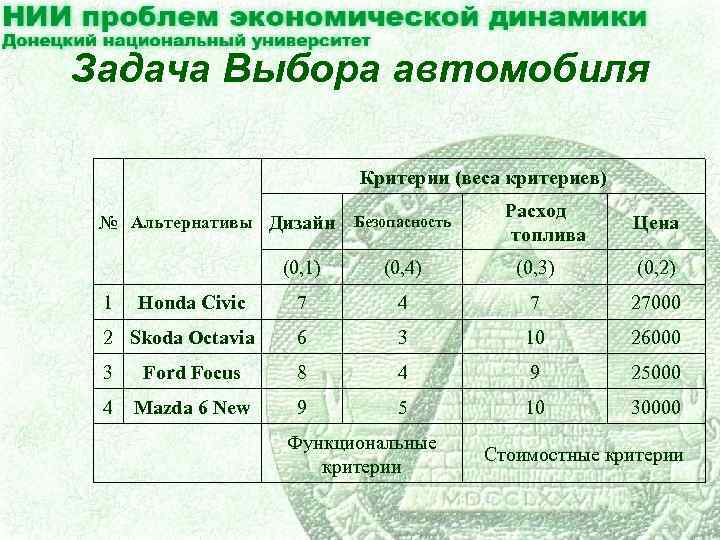 НИИ проблем экономической динамики
Донецкий национальный университет

Задача Выбора автомобиля

| № | Альтернативы | Критерии (веса критериев) | | | |
|---|---|---|---|---|---|
| | | Дизайн | Безопасность | Расход топлива | Цена |
| | | (0,1) | (0,4) | (0,3) | (0,2) |
| 1 | Honda Civic | 7 | 4 | 7 | 27000 |
| 2 | Skoda Octavia | 6 | 3 | 10 | 26000 |
| 3 | Ford Focus | 8 | 4 | 9 | 25000 |
| 4 | Mazda 6 New | 9 | 5 | 10 | 30000 |
| | | Функциональные критерии | | Стоимостные критерии | |

MDCCLXXVI